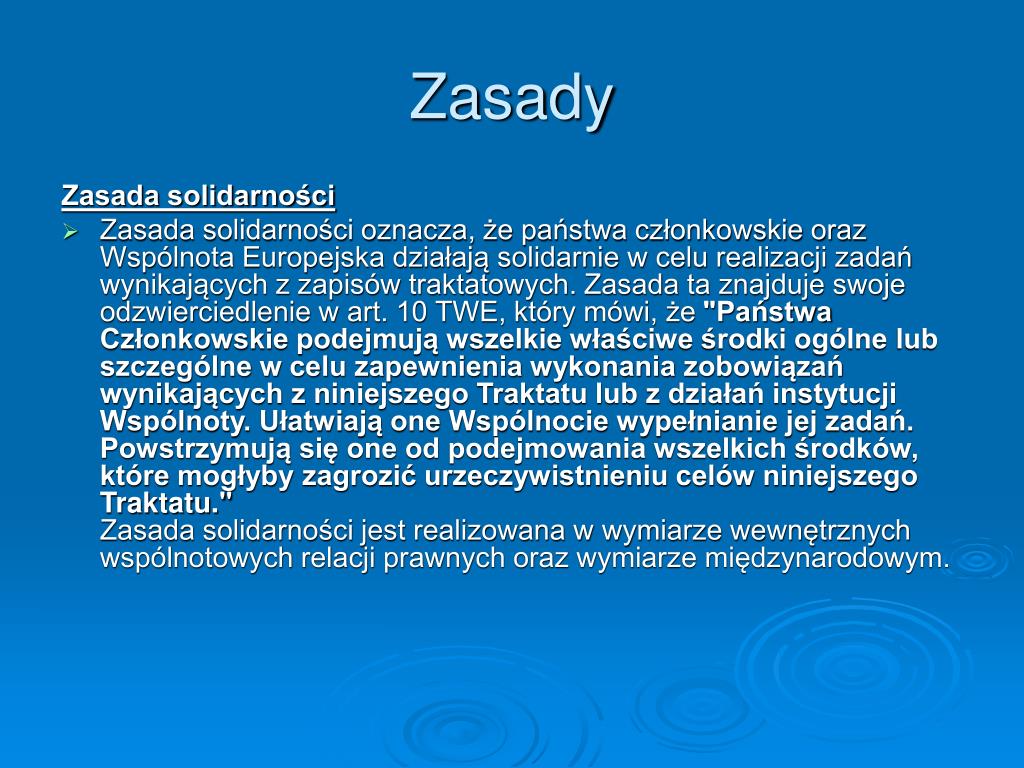 Zasady

Zasada solidarności

Zasada solidarności oznacza, że państwa członkowskie oraz Wspólnota Europejska działają solidarnie w celu realizacji zadań wynikających z zapisów traktatowych. Zasada ta znajduje swoje odzwierciedlenie w art. 10 TWE, który mówi, że "Państwa Członkowskie podejmują wszelkie właściwe środki ogólne lub szczególne w celu zapewnienia wykonania zobowiązań wynikających z niniejszego Traktatu lub z działań instytucji Wspólnoty. Ułatwiają one Wspólnocie wypełnianie jej zadań. Powstrzymują się one od podejmowania wszelkich środków, które mogłyby zagrozić urzeczywistnieniu celów niniejszego Traktatu."
Zasada solidarności jest realizowana w wymiarze wewnętrznych wspólnotowych relacji prawnych oraz wymiarze międzynarodowym.